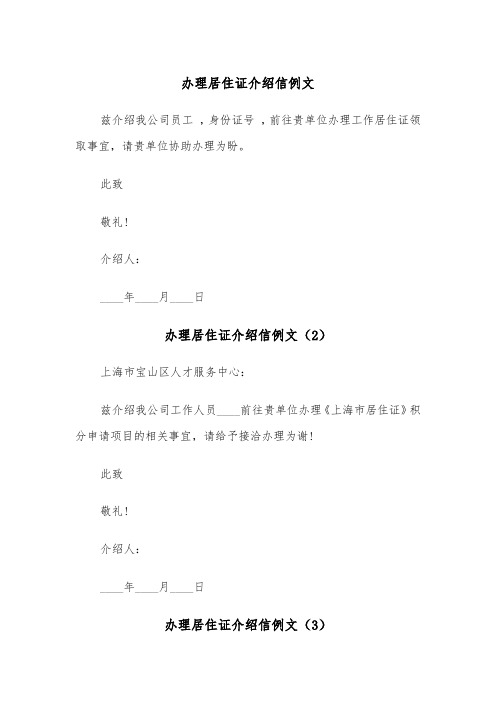 办理居住证介绍信例文

兹介绍我公司员工 ，身份证号 ，前往贵单位办理工作居住证领取事宜，请贵单位协助办理为盼。

此致

敬礼！

介绍人：

____年____月____日

办理居住证介绍信例文（2）

上海市宝山区人才服务中心：

兹介绍我公司工作人员____前往贵单位办理《上海市居住证》积分申请项目的相关事宜，请给予接洽办理为谢！

此致

敬礼！

介绍人：

____年____月____日

办理居住证介绍信例文（3）